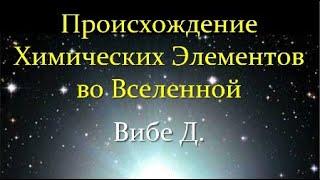 Происхождение Химических Элементов во Вселенной

Вибе Д.